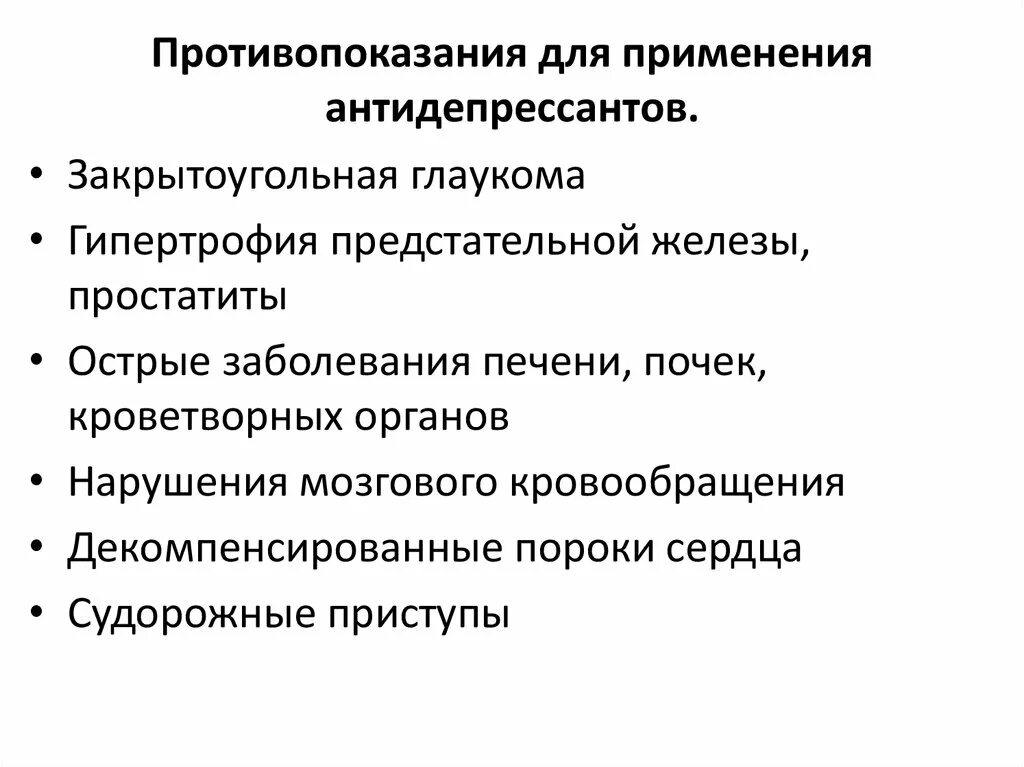 Противопоказания для применения антидепрессантов.

• Закрытоугольная глаукома
• Гипертрофия предстательной железы, простатиты
• Острые заболевания печени, почек, кроветворных органов
• Нарушения мозгового кровообращения
• Декомпенсированные пороки сердца
• Судорожные приступы